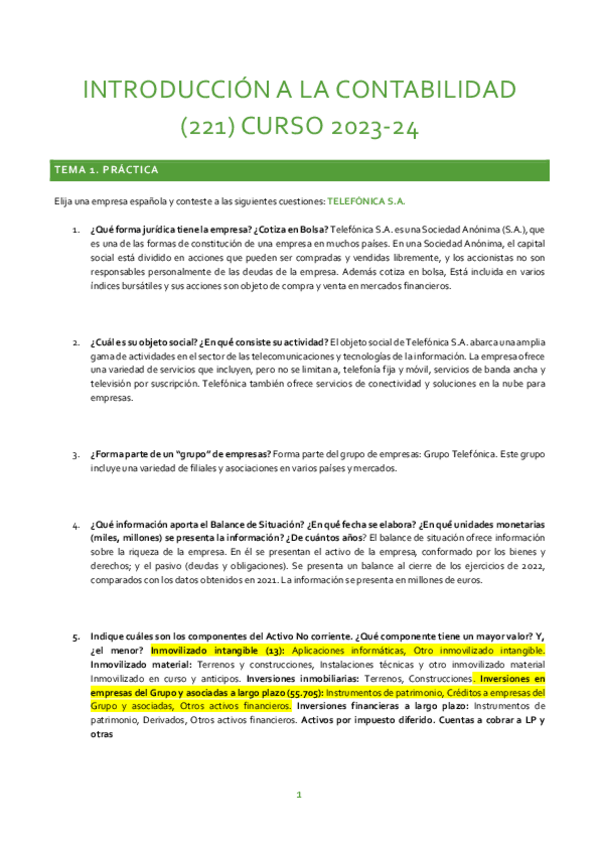 INTRODUCCIÓN A LA CONTABILIDAD (221) CURSO 2023-24

TEMA 1. PRÁCTICA

Elija una empresa española y conteste a las siguientes cuestiones: TELEFÓNICA S.A.

1. ¿Qué forma jurídica tiene la empresa? ¿Cotiza en Bolsa? Telefónica S.A. es una Sociedad Anónima (S.A.), que es una de las formas de constitución de una empresa en muchos países. En una Sociedad Anónima, el capital social está dividido en acciones que pueden ser compradas y vendidas libremente, y los accionistas no son responsables personalmente de las deudas de la empresa. Además cotiza en bolsa, Está incluida en varios índices bursátiles y sus acciones son objeto de compra y venta en mercados financieros.

2. ¿Cuál es su objeto social? ¿En qué consiste su actividad? El objeto social de Telefónica S.A. abarca una amplia gama de actividades en el sector de las telecomunicaciones y tecnologías de la información. La empresa ofrece una variedad de servicios que incluyen, pero no se limitan a, telefonía fija y móvil, servicios de banda ancha y televisión por suscripción. Telefónica también ofrece servicios de conectividad y soluciones en la nube para empresas.

3. ¿Forma parte de un "grupo" de empresas? Forma parte del grupo de empresas: Grupo Telefónica. Este grupo incluye una variedad de filiales y asociaciones en varios países y mercados.

4. ¿Qué información aporta el Balance de Situación? ¿En qué fecha se elabora? ¿En qué unidades monetarias (miles, millones) se presenta la información? ¿De cuántos años? El balance de situación ofrece información sobre la riqueza de la empresa. En él se presentan el activo de la empresa, conformado por los bienes y derechos; y el pasivo (deudas y obligaciones). Se presenta un balance al cierre de los ejercicios de 2022, comparados con los datos obtenidos en 2021. La información se presenta en millones de euros.

5. Indique cuáles son los componentes del Activo No corriente. ¿Qué componente tiene un mayor valor? Y, ¿el menor? Inmovilizado intangible (13): Aplicaciones informáticas, Otro inmovilizado intangible. Inmovilizado material: Terrenos y construcciones, Instalaciones técnicas y otro inmovilizado material Inmovilizado en curso y anticipos. Inversiones inmobiliarias: Terrenos, Construcciones. Inversiones en empresas del Grupo y asociadas a largo plazo (55.705): Instrumentos de patrimonio, Créditos a empresas del Grupo y asociadas, Otros activos financieros. Inversiones financieras a largo plazo: Instrumentos de patrimonio, Derivados, Otros activos financieros. Activos por impuesto diferido. Cuentas a cobrar a LP y otras

1